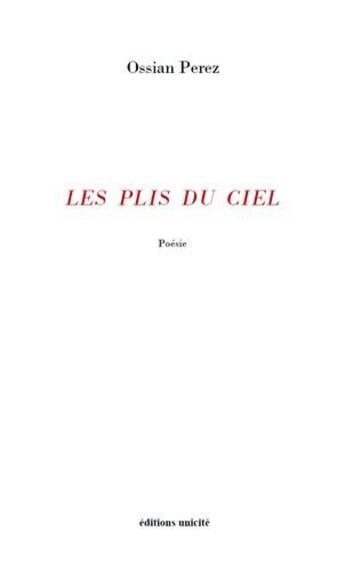 Ossian Perez

LES PLIS DU CIEL

Poésie

éditions unicité